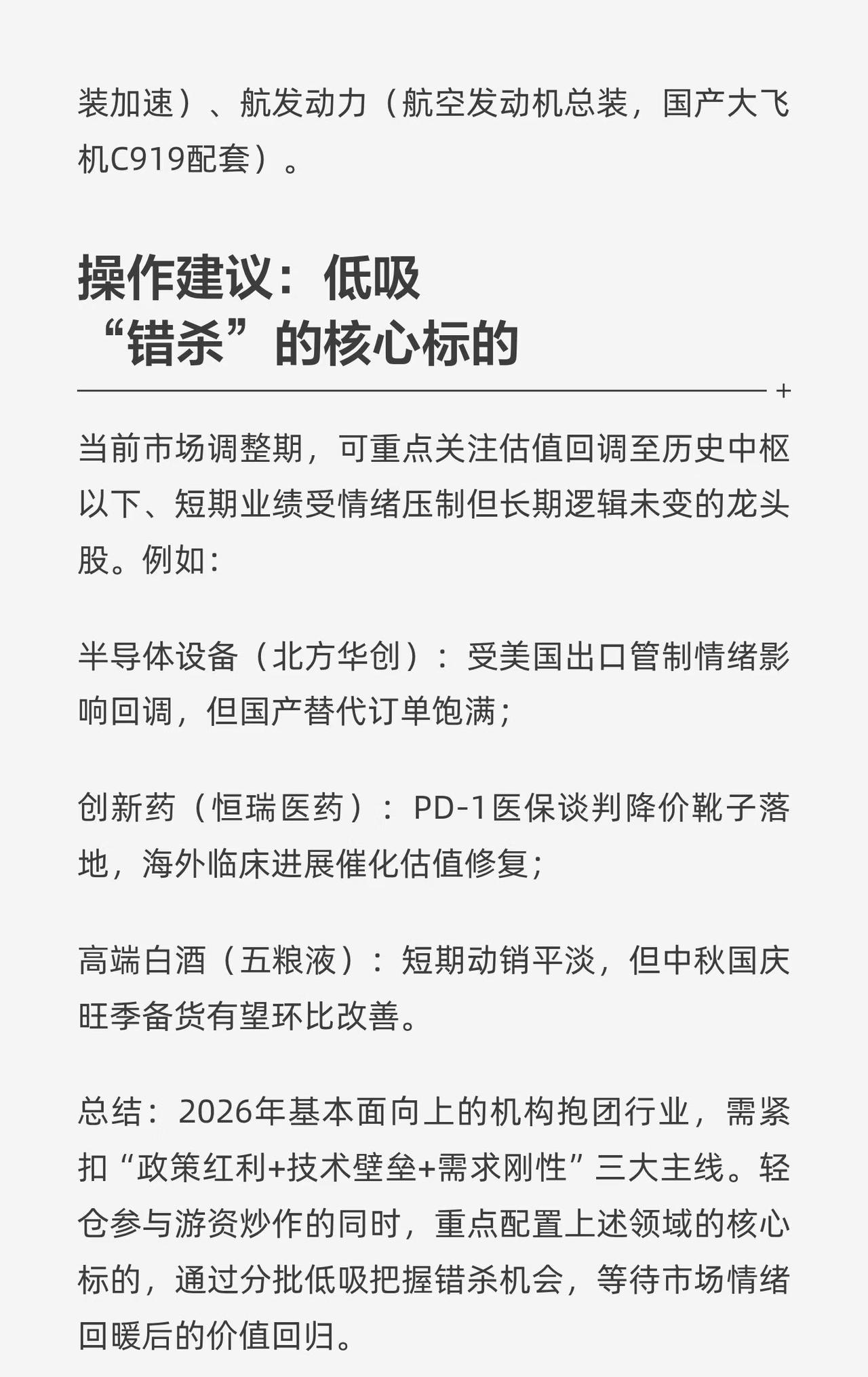 装加速）、航发动力（航空发动机总装，国产大飞机C919配套）。

操作建议：低吸
“错杀”的核心标的

+

当前市场调整期，可重点关注估值回调至历史中枢以下、短期业绩受情绪压制但长期逻辑未变的龙头股。例如：

半导体设备（北方华创）：受美国出口管制情绪影响回调，但国产替代订单饱满；

创新药（恒瑞医药）：PD-1医保谈判降价靴子落地，海外临床进展催化估值修复；

高端白酒（五粮液）：短期动销平淡，但中秋国庆旺季备货有望环比改善。

总结：2026年基本面向上的机构抱团行业，需紧扣“政策红利+技术壁垒+需求刚性”三大主线。轻仓参与游资炒作的同时，重点配置上述领域的核心标的，通过分批低吸把握错杀机会，等待市场情绪回暖后的价值回归。